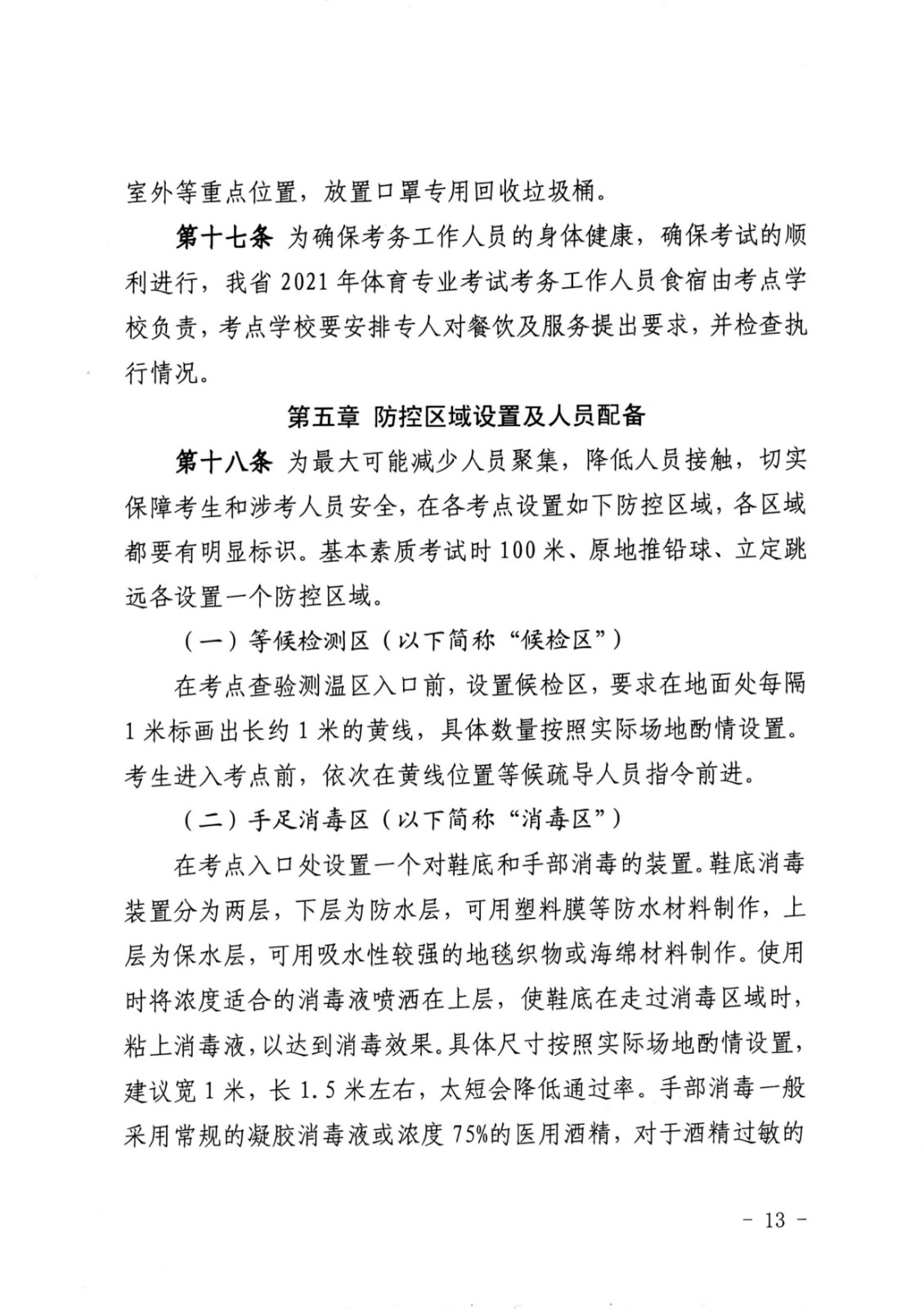 室外等重点位置，放置口罩专用回收垃圾桶。

第十七条 为确保考务工作人员的身体健康，确保考试的顺利进行，我省 2021 年体育专业考试考务工作人员食宿由考点学校负责，考点学校要安排专人对餐饮及服务提出要求，并检查执行情况。

第五章 防控区域设置及人员配备

第十八条 为最大可能减少人员聚集，降低人员接触，切实保障考生和涉考人员安全，在各考点设置如下防控区域，各区域都要有明显标识。基本素质考试时 100 米、原地推铅球、立定跳远各设置一个防控区域。

（一）等候检测区（以下简称“候检区”）

在考点查验测温区入口前，设置候检区，要求在地面处每隔 1 米标画出长约 1 米的黄线，具体数量按照实际场地酌情设置。考生进入考点前，依次在黄线位置等候疏导人员指令前进。

（二）手足消毒区（以下简称“消毒区”）

在考点入口处设置一个对鞋底和手部消毒的装置。鞋底消毒装置分为两层，下层为防水层，可用塑料膜等防水材料制作，上层为保水层，可用吸水性较强的地毯织物或海绵材料制作。使用时将浓度适合的消毒液喷洒在上层，使鞋底在走过消毒区域时，粘上消毒液，以达到消毒效果。具体尺寸按照实际场地酌情设置，建议宽 1 米，长 1.5 米左右，太短会降低通过率。手部消毒一般采用常规的凝胶消毒液或浓度 75%的医用酒精，对于酒精过敏的

- 13 -